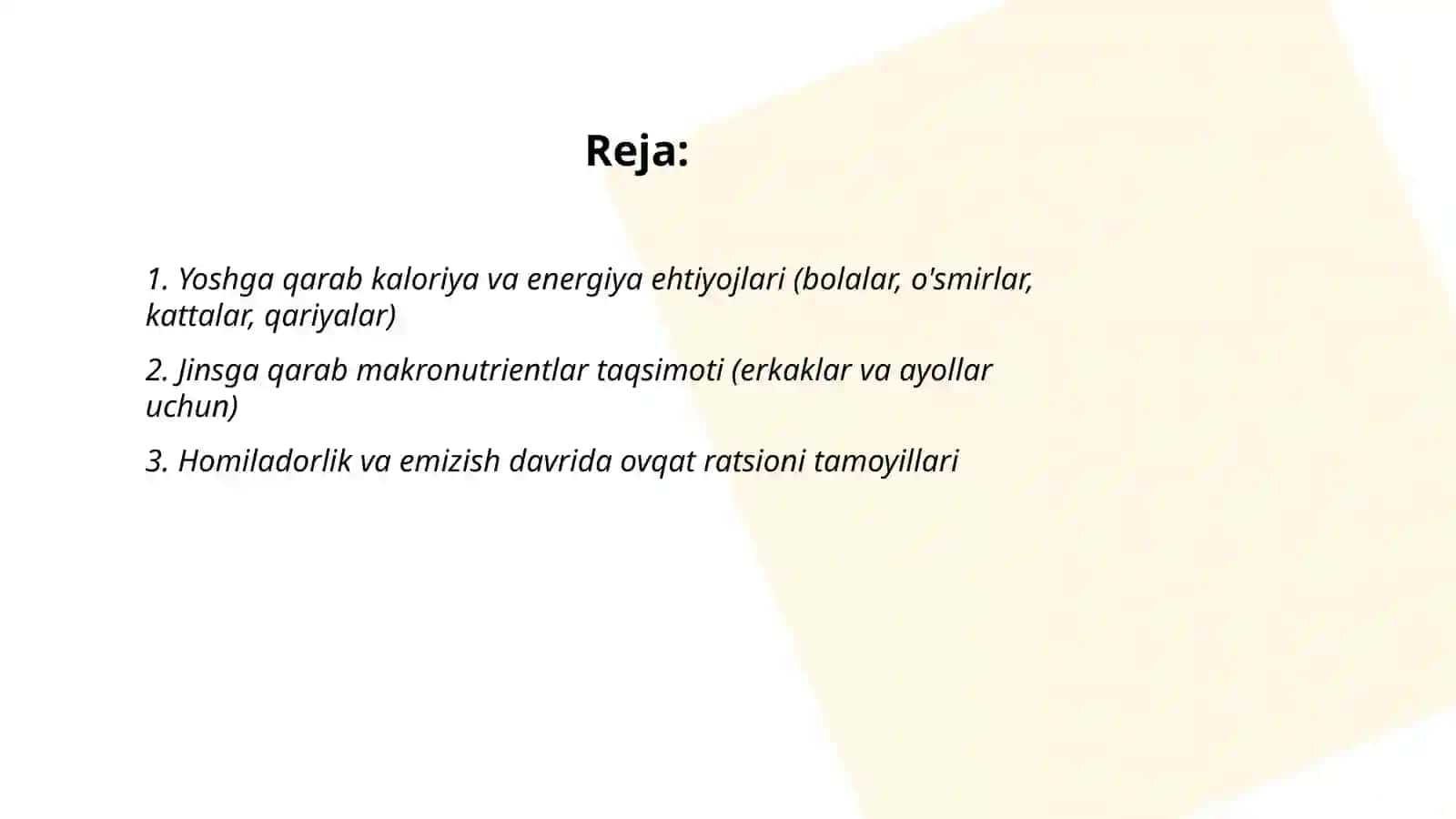 Reja:

1. Yoshga qarab kaloriya va energiya ehtiyojlari (bolalar, o'smirlar, kattalar, qariyalar)

2. Jinsga qarab makronutrientlar taqsimoti (erkaklar va ayollar uchun)

3. Homiladorlik va emizish davrida ovqat ratsioni tamoyillari